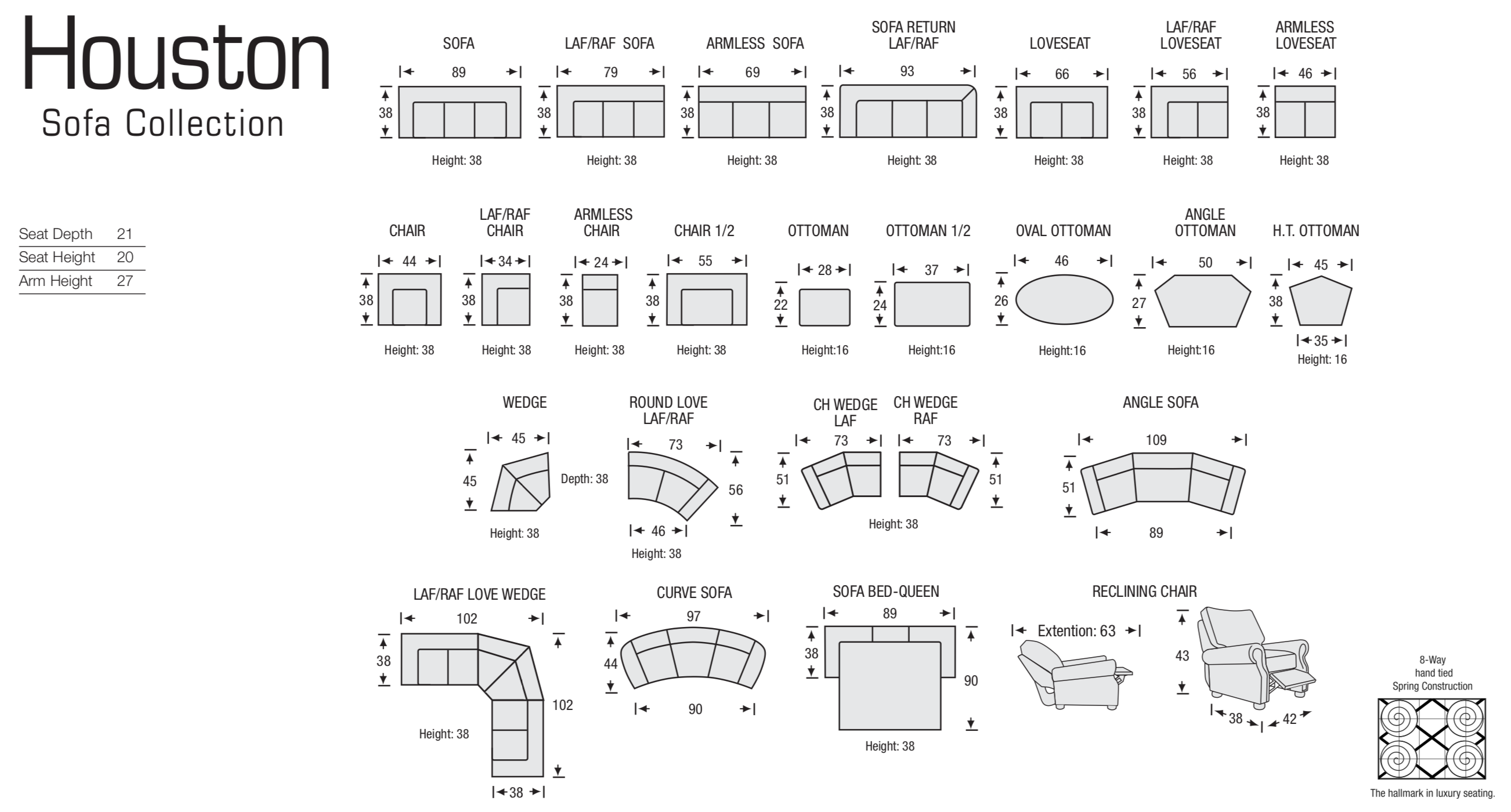 Houston
Sofa Collection

| Seat Depth | 21 |
|---|---|
| Seat Height | 20 |
| Arm Height | 27 |

SOFA
89
38
Height: 38

LAF/RAF SOFA
79
38
Height: 38

ARMLESS SOFA
69
38
Height: 38

SOFA RETURN LAF/RAF
93
38
Height: 38

LOVESEAT
66
38
Height: 38

LAF/RAF LOVESEAT
56
38
Height: 38

ARMLESS LOVESEAT
46
38
Height: 38

CHAIR
44
38
Height: 38

LAF/RAF CHAIR
34
38
Height: 38

ARMLESS CHAIR
24
38
Height: 38

CHAIR 1/2
55
38
Height: 38

OTTOMAN
28
22
Height:16

OTTOMAN 1/2
37
24
Height:16

OVAL OTTOMAN
46
26
Height:16

ANGLE OTTOMAN
50
27
Height:16

H.T. OTTOMAN
45
38
35
Height: 16

WEDGE
45
45
Depth: 38
Height: 38

ROUND LOVE LAF/RAF
73
56
46
Height: 38

CH WEDGE LAF
73
51

CH WEDGE RAF
73
51
Height: 38

ANGLE SOFA
109
51
89

LAF/RAF LOVE WEDGE
102
38
102
Height: 38
38

CURVE SOFA
97
44
90

SOFA BED-QUEEN
89
38
90
Height: 38

RECLINING CHAIR
Extention: 63
43
38
42

8-Way hand tied Spring Construction
The hallmark in luxury seating.